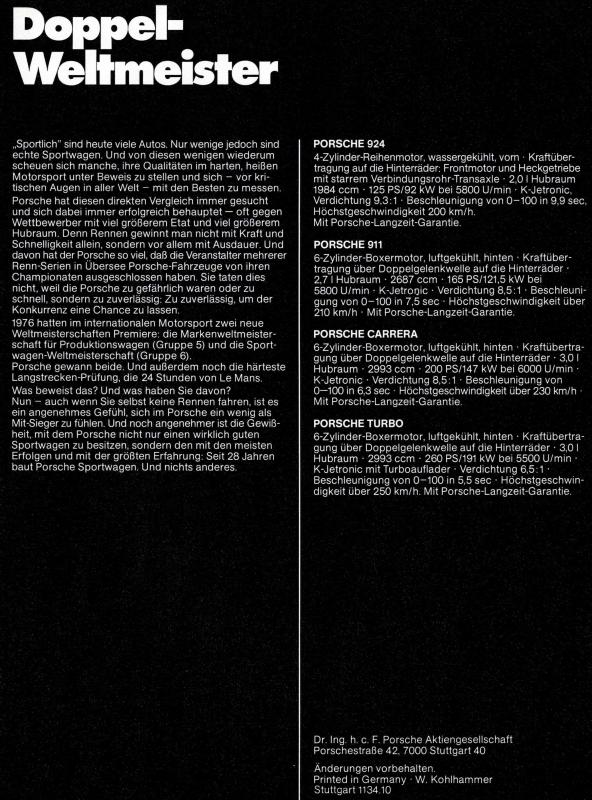 Doppel-Weltmeister

„Sportlich" sind heute viele Autos. Nur wenige jedoch sind echte Sportwagen. Und von diesen wenigen wiederum scheuen sich manche, ihre Qualitäten im harten, heißen Motorsport unter Beweis zu stellen und sich – vor kritischen Augen in aller Welt – mit den Besten zu messen.
Porsche hat diesen direkten Vergleich immer gesucht und sich dabei immer erfolgreich behauptet – oft gegen Wettbewerber mit viel größerem Etat und viel größerem Hubraum. Denn Rennen gewinnt man nicht mit Kraft und Schnelligkeit allein, sondern vor allem mit Ausdauer. Und davon hat der Porsche so viel, daß die Veranstalter mehrerer Renn-Serien in Übersee Porsche-Fahrzeuge von ihren Championaten ausgeschlossen haben. Sie taten dies nicht, weil die Porsche zu gefährlich waren oder zu schnell, sondern zu zuverlässig: Zu zuverlässig, um der Konkurrenz eine Chance zu lassen.
1976 hatten im internationalen Motorsport zwei neue Weltmeisterschaften Premiere: die Markenweltmeisterschaft für Produktionswagen (Gruppe 5) und die Sportwagen-Weltmeisterschaft (Gruppe 6).
Porsche gewann beide. Und außerdem noch die härteste Langstrecken-Prüfung, die 24 Stunden von Le Mans.
Was beweist das? Und was haben Sie davon?
Nun – auch wenn Sie selbst keine Rennen fahren, ist es ein angenehmes Gefühl, sich im Porsche ein wenig als Mit-Sieger zu fühlen. Und noch angenehmer ist die Gewißheit, mit dem Porsche nicht nur einen wirklich guten Sportwagen zu besitzen, sondern den mit den meisten Erfolgen und mit der größten Erfahrung: Seit 28 Jahren baut Porsche Sportwagen. Und nichts anderes.

PORSCHE 924
4-Zylinder-Reihenmotor, wassergekühlt, vorn · Kraftübertragung auf die Hinterräder: Frontmotor und Heckgetriebe mit starrem Verbindungsrohr-Transaxle · 2,0 l Hubraum 1984 ccm · 125 PS/92 kW bei 5800 U/min · K-Jetronic, Verdichtung 9,3:1 · Beschleunigung von 0–100 in 9,9 sec, Höchstgeschwindigkeit 200 km/h.
Mit Porsche-Langzeit-Garantie.

PORSCHE 911
6-Zylinder-Boxermotor, luftgekühlt, hinten · Kraftübertragung über Doppelgelenkwelle auf die Hinterräder · 2,7 l Hubraum · 2687 ccm · 165 PS/121,5 kW bei 5800 U/min · K-Jetronic · Verdichtung 8,5:1 · Beschleunigung von 0–100 in 7,5 sec · Höchstgeschwindigkeit über 210 km/h · Mit Porsche-Langzeit-Garantie.

PORSCHE CARRERA
6-Zylinder-Boxermotor, luftgekühlt, hinten · Kraftübertragung über Doppelgelenkwelle auf die Hinterräder · 3,0 l Hubraum · 2993 ccm · 200 PS/147 kW bei 6000 U/min · K-Jetronic · Verdichtung 8,5:1 · Beschleunigung von 0–100 in 6,3 sec · Höchstgeschwindigkeit über 230 km/h · Mit Porsche-Langzeit-Garantie.

PORSCHE TURBO
6-Zylinder-Boxermotor, luftgekühlt, hinten · Kraftübertragung über Doppelgelenkwelle auf die Hinterräder · 3,0 l Hubraum · 2993 ccm · 260 PS/191 kW bei 5500 U/min · K-Jetronic mit Turboauflader · Verdichtung 6,5:1 · Beschleunigung von 0–100 in 5,5 sec · Höchstgeschwindigkeit über 250 km/h. Mit Porsche-Langzeit-Garantie.

Dr. Ing. h. c. F. Porsche Aktiengesellschaft
Porschestraße 42, 7000 Stuttgart 40

Änderungen vorbehalten.
Printed in Germany · W. Kohlhammer
Stuttgart 1134.10